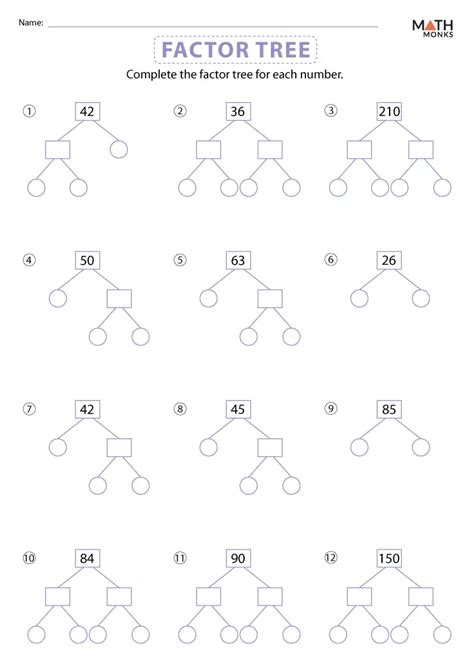 Name:

MATH MONKS

FACTOR TREE

Complete the factor tree for each number.

① 42

② 36

③ 210

④ 50

⑤ 63

⑥ 26

⑦ 42

⑧ 45

⑨ 85

⑩ 84

⑪ 90

⑫ 150